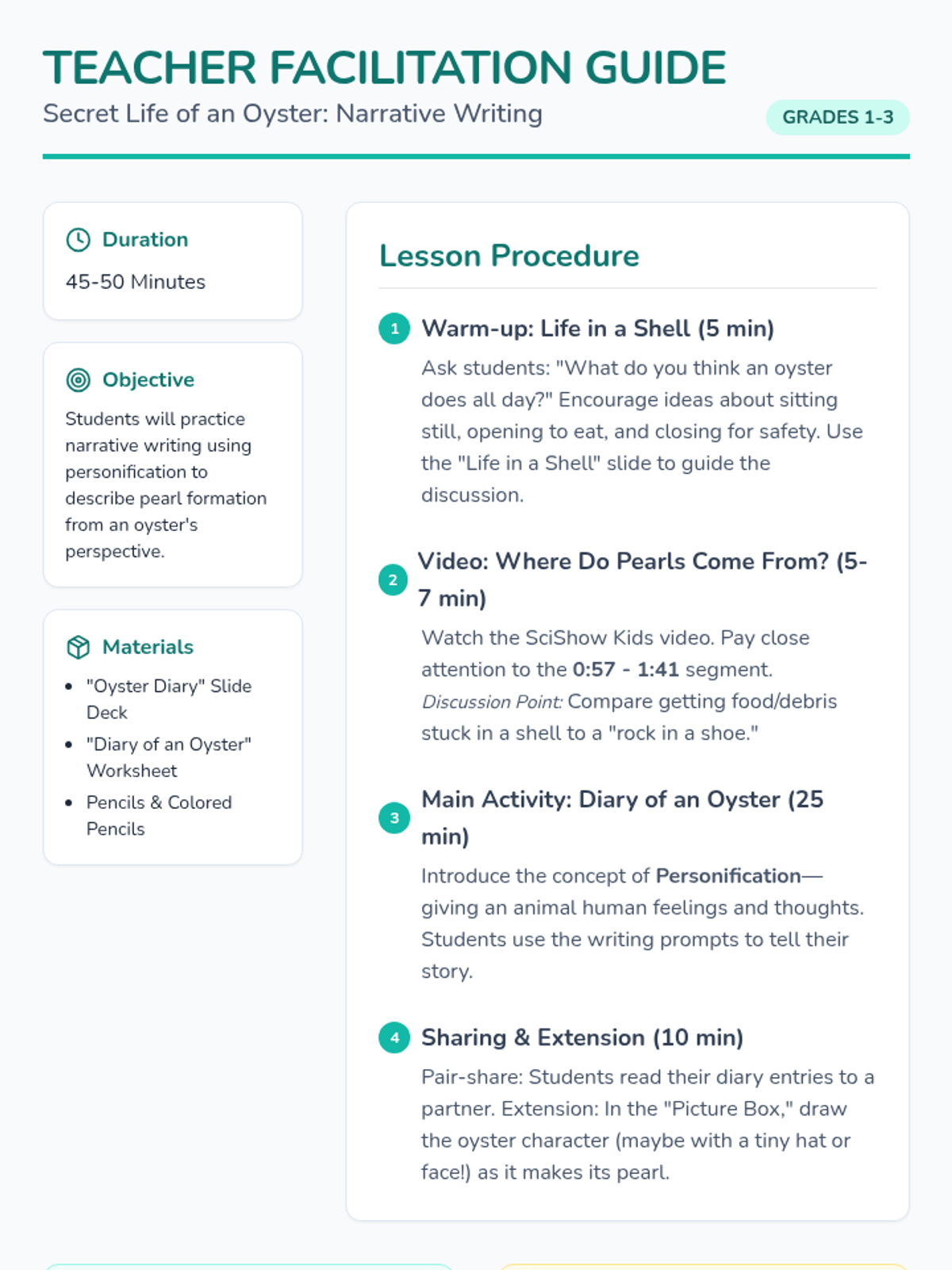 TEACHER FACILITATION GUIDE
Secret Life of an Oyster: Narrative Writing

GRADES 1-3

Duration
45-50 Minutes

Objective
Students will practice narrative writing using personification to describe pearl formation from an oyster's perspective.

Materials
- "Oyster Diary" Slide Deck
- "Diary of an Oyster" Worksheet
- Pencils & Colored Pencils

Lesson Procedure

1 Warm-up: Life in a Shell (5 min)
Ask students: "What do you think an oyster does all day?" Encourage ideas about sitting still, opening to eat, and closing for safety. Use the "Life in a Shell" slide to guide the discussion.

2 Video: Where Do Pearls Come From? (5-7 min)
Watch the SciShow Kids video. Pay close attention to the 0:57 - 1:41 segment. Discussion Point: Compare getting food/debris stuck in a shell to a "rock in a shoe."

3 Main Activity: Diary of an Oyster (25 min)
Introduce the concept of Personification—giving an animal human feelings and thoughts. Students use the writing prompts to tell their story.

4 Sharing & Extension (10 min)
Pair-share: Students read their diary entries to a partner. Extension: In the "Picture Box," draw the oyster character (maybe with a tiny hat or face!) as it makes its pearl.